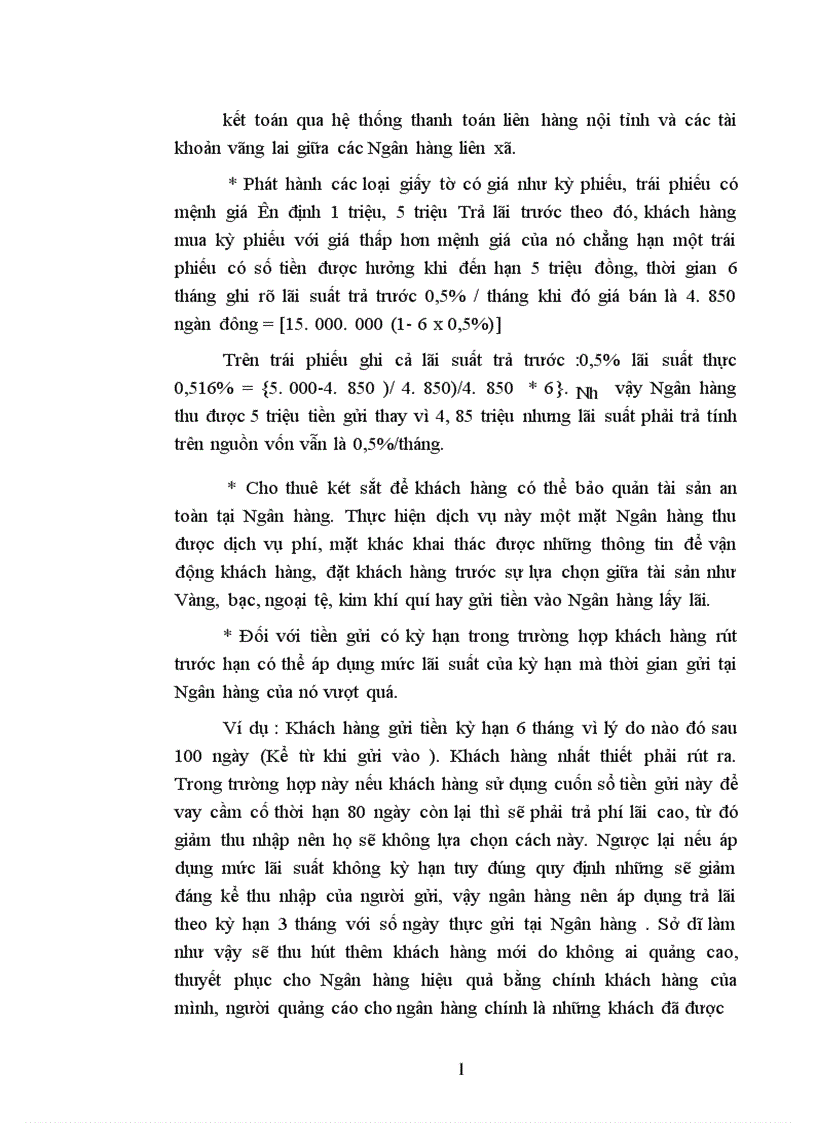 kết toán qua hệ thống thanh toán liên hàng nội tỉnh và các tài khoản vãng lai giữa các Ngân hàng liên xã.

* Phát hành các loại giấy tờ có giá như kỳ phiếu, trái phiếu có mệnh giá Ên định 1 triệu, 5 triệu Trả lãi trước theo đó, khách hàng mua kỳ phiếu với giá thấp hơn mệnh giá của nó chẳng hạn một trái phiếu có số tiền được hưởng khi đến hạn 5 triệu đồng, thời gian 6 tháng ghi rõ lãi suất trả trước 0,5% / tháng khi đó giá bán là 4. 850 ngàn đồng = [15. 000. 000 (1- 6 x 0,5%)]

Trên trái phiếu ghi cả lãi suất trả trước :0,5% lãi suất thực 0,516% = {5. 000-4. 850 )/ 4. 850)/4. 850 * 6}. Nh vậy Ngân hàng thu được 5 triệu tiền gửi thay vì 4, 85 triệu nhưng lãi suất phải trả tính trên nguồn vốn vẫn là 0,5%/tháng.

* Cho thuê két sắt để khách hàng có thể bảo quản tài sản an toàn tại Ngân hàng. Thực hiện dịch vụ này một mặt Ngân hàng thu được dịch vụ phí, mặt khác khai thác được những thông tin để vận động khách hàng, đặt khách hàng trước sự lựa chọn giữa tài sản như Vàng, bạc, ngoại tệ, kim khí quí hay gửi tiền vào Ngân hàng lấy lãi.

* Đối với tiền gửi có kỳ hạn trong trường hợp khách hàng rút trước hạn có thể áp dụng mức lãi suất của kỳ hạn mà thời gian gửi tại Ngân hàng của nó vượt quá.

Ví dụ : Khách hàng gửi tiền kỳ hạn 6 tháng vì lý do nào đó sau 100 ngày (Kể từ khi gửi vào ). Khách hàng nhất thiết phải rút ra. Trong trường hợp này nếu khách hàng sử dụng cuốn sổ tiền gửi này để vay cầm cố thời hạn 80 ngày còn lại thì sẽ phải trả phí lãi cao, từ đó giảm thu nhập nên họ sẽ không lựa chọn cách này. Ngược lại nếu áp dụng mức lãi suất không kỳ hạn tuy đúng quy định những sẽ giảm đáng kể thu nhập của người gửi, vậy ngân hàng nên áp dụng trả lãi theo kỳ hạn 3 tháng với số ngày thực gửi tại Ngân hàng . Sở dĩ làm như vậy sẽ thu hút thêm khách hàng mới do không ai quảng cao, thuyết phục cho Ngân hàng hiệu quả bằng chính khách hàng của mình, người quảng cáo cho ngân hàng chính là những khách đã được

1